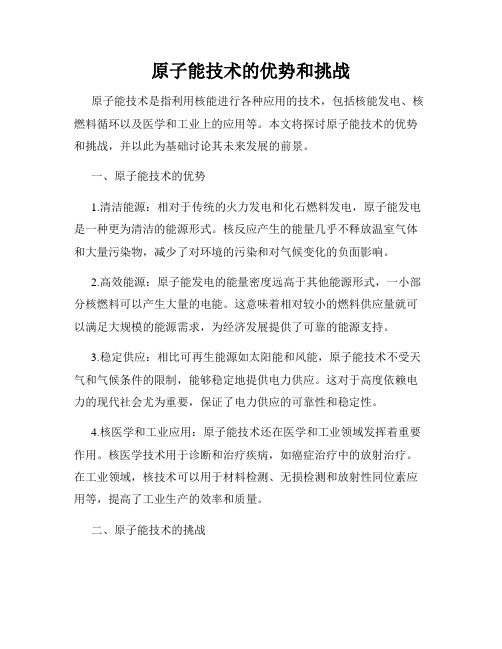 原子能技术的优势和挑战

原子能技术是指利用核能进行各种应用的技术，包括核能发电、核燃料循环以及医学和工业上的应用等。本文将探讨原子能技术的优势和挑战，并以此为基础讨论其未来发展的前景。

一、原子能技术的优势

1.清洁能源：相对于传统的火力发电和化石燃料发电，原子能发电是一种更为清洁的能源形式。核反应产生的能量几乎不释放温室气体和大量污染物，减少了对环境的污染和对气候变化的负面影响。

2.高效能源：原子能发电的能量密度远高于其他能源形式，一小部分核燃料可以产生大量的电能。这意味着相对较小的燃料供应量就可以满足大规模的能源需求，为经济发展提供了可靠的能源支持。

3.稳定供应：相比可再生能源如太阳能和风能，原子能技术不受天气和气候条件的限制，能够稳定地提供电力供应。这对于高度依赖电力的现代社会尤为重要，保证了电力供应的可靠性和稳定性。

4.核医学和工业应用：原子能技术还在医学和工业领域发挥着重要作用。核医学技术用于诊断和治疗疾病，如癌症治疗中的放射治疗。在工业领域，核技术可以用于材料检测、无损检测和放射性同位素应用等，提高了工业生产的效率和质量。

二、原子能技术的挑战